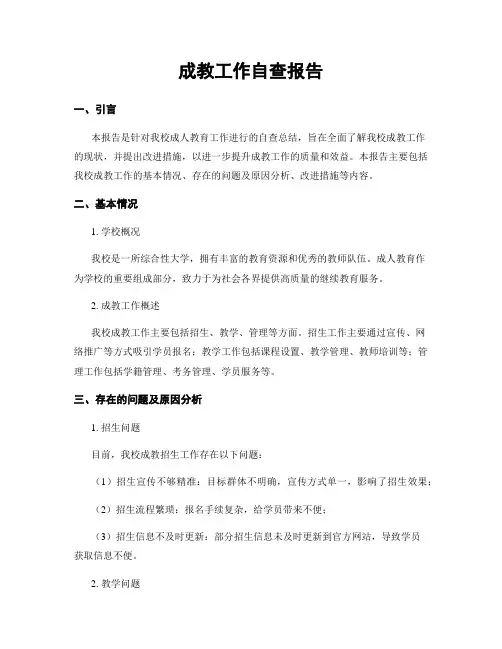 成教工作自查报告

一、引言

本报告是针对我校成人教育工作进行的自查总结，旨在全面了解我校成教工作的现状，并提出改进措施，以进一步提升成教工作的质量和效益。本报告主要包括我校成教工作的基本情况、存在的问题及原因分析、改进措施等内容。

二、基本情况

1. 学校概况

我校是一所综合性大学，拥有丰富的教育资源和优秀的教师队伍。成人教育作为学校的重要组成部分，致力于为社会各界提供高质量的继续教育服务。

2. 成教工作概述

我校成教工作主要包括招生、教学、管理等方面。招生工作主要通过宣传、网络推广等方式吸引学员报名；教学工作包括课程设置、教学管理、教师培训等；管理工作包括学籍管理、考务管理、学员服务等。

三、存在的问题及原因分析

1. 招生问题

目前，我校成教招生工作存在以下问题：

（1）招生宣传不够精准：目标群体不明确，宣传方式单一，影响了招生效果；

（2）招生流程繁琐：报名手续复杂，给学员带来不便；

（3）招生信息不及时更新：部分招生信息未及时更新到官方网站，导致学员获取信息不便。

2. 教学问题